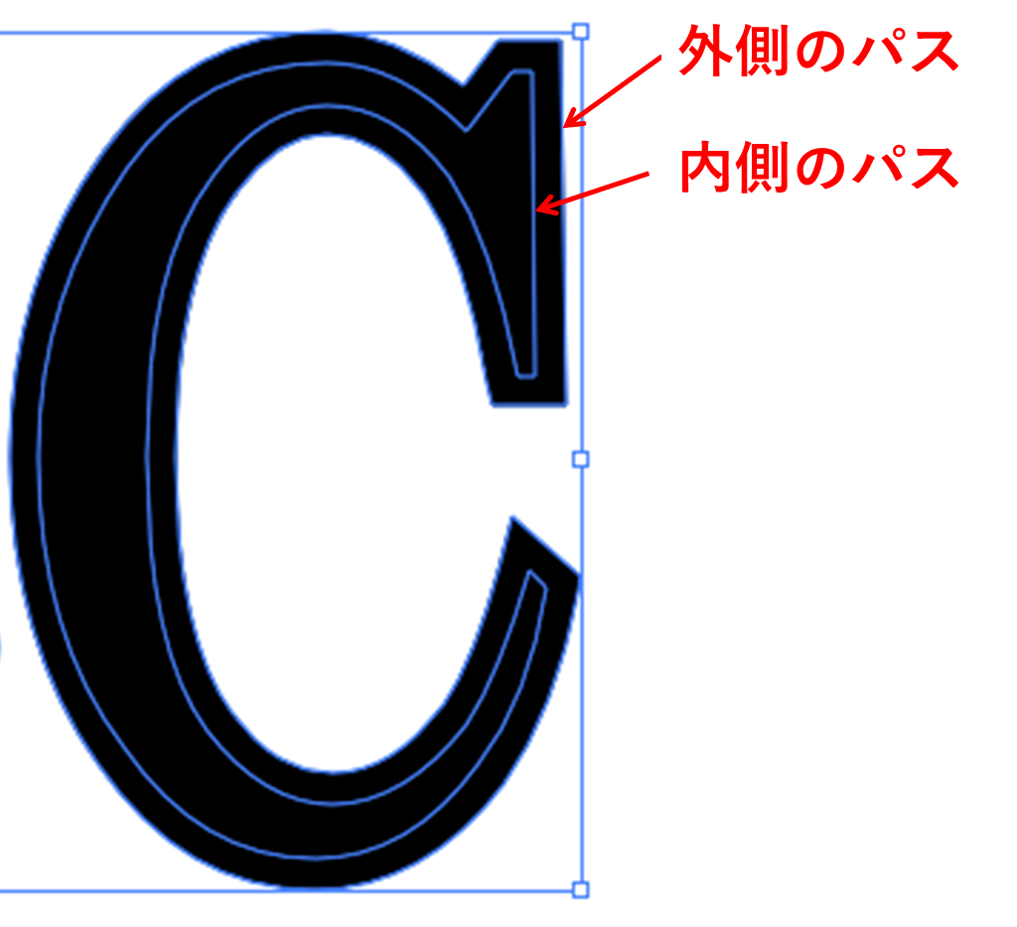 C

外側のパス

内側のパス